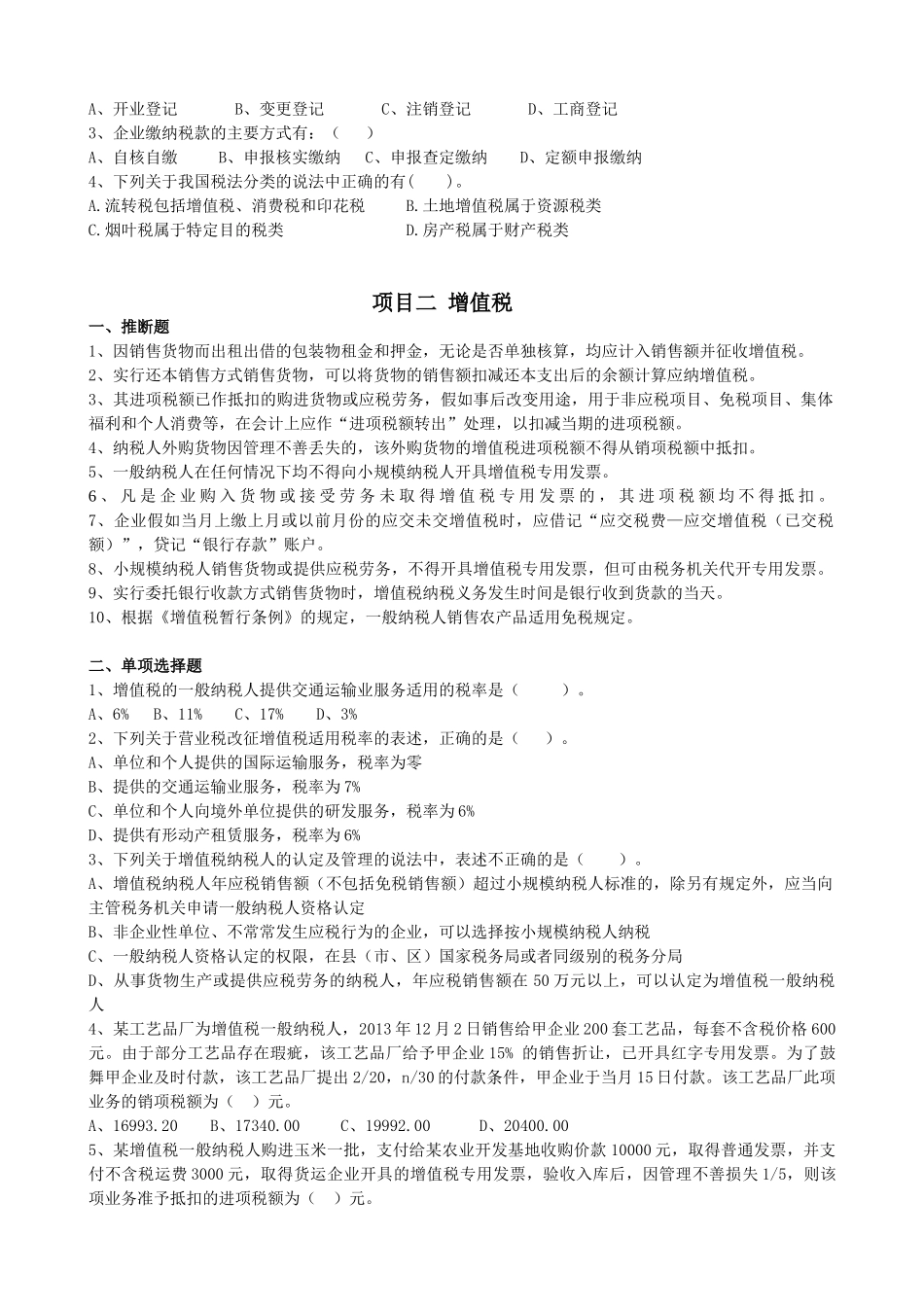 A、开业登记　　B、变更登记　　C、注销登记　　D、工商登记
3、企业缴纳税款的主要方式有：（　）
A、自核自缴　　B、申报核实缴纳　C、申报查定缴纳　D、定额申报缴纳
4、下列关于我国税法分类的说法中正确的有(　　)。
A.流转税包括增值税、消费税和印花税　　B.土地增值税属于资源税类
C.烟叶税属于特定目的税类　　D.房产税属于财产税类

项目二 增值税

一、推断题
1、因销售货物而出租出借的包装物租金和押金，无论是否单独核算，均应计入销售额并征收增值税。
2、实行还本销售方式销售货物，可以将货物的销售额扣减还本支出后的余额计算应纳增值税。
3、其进项税额已作抵扣的购进货物或应税劳务，假如事后改变用途，用于非应税项目、免税项目、集体福利和个人消费等，在会计上应作“进项税额转出”处理，以扣减当期的进项税额。
4、纳税人外购货物因管理不善丢失的，该外购货物的增值税进项税额不得从销项税额中抵扣。
5、一般纳税人在任何情况下均不得向小规模纳税人开具增值税专用发票。
6、凡是企业购入货物或接受劳务未取得增值税专用发票的，其进项税额均不得抵扣。
7、企业假如当月上缴上月或以前月份的应交未交增值税时，应借记“应交税费—应交增值税（已交税额）”，贷记“银行存款”账户。
8、小规模纳税人销售货物或提供应税劳务，不得开具增值税专用发票，但可由税务机关代开专用发票。
9、实行委托银行收款方式销售货物时，增值税纳税义务发生时间是银行收到货款的当天。
10、根据《增值税暂行条例》的规定，一般纳税人销售农产品适用免税规定。

二、单项选择题
1、增值税的一般纳税人提供交通运输业服务适用的税率是（　　）。
A、6%　B、11%　C、17%　D、3%
2、下列关于营业税改征增值税适用税率的表述，正确的是（　）。
A、单位和个人提供的国际运输服务，税率为零
B、提供的交通运输业服务，税率为7%
C、单位和个人向境外单位提供的研发服务，税率为6%
D、提供有形动产租赁服务，税率为6%
3、下列关于增值税纳税人的认定及管理的说法中，表述不正确的是（　　）。
A、增值税纳税人年应税销售额（不包括免税销售额）超过小规模纳税人标准的，除另有规定外，应当向主管税务机关申请一般纳税人资格认定
B、非企业性单位、不常常发生应税行为的企业，可以选择按小规模纳税人纳税
C、一般纳税人资格认定的权限，在县（市、区）国家税务局或者同级别的税务分局
D、从事货物生产或提供应税劳务的纳税人，年应税销售额在50万元以上，可以认定为增值税一般纳税人
4、某工艺品厂为增值税一般纳税人，2013年12月2日销售给甲企业200套工艺品，每套不含税价格600元。由于部分工艺品存在瑕疵，该工艺品厂给予甲企业15% 的销售折让，已开具红字专用发票。为了鼓舞甲企业及时付款，该工艺品厂提出2/20，n/30的付款条件，甲企业于当月15日付款。该工艺品厂此项业务的销项税额为（　）元。
A、16993.20　B、17340.00　C、19992.00　D、20400.00
5、某增值税一般纳税人购进玉米一批，支付给某农业开发基地收购价款10000元，取得普通发票，并支付不含税运费3000元，取得货运企业开具的增值税专用发票，验收入库后，因管理不善损失1/5，则该项业务准予抵扣的进项税额为（　）元。